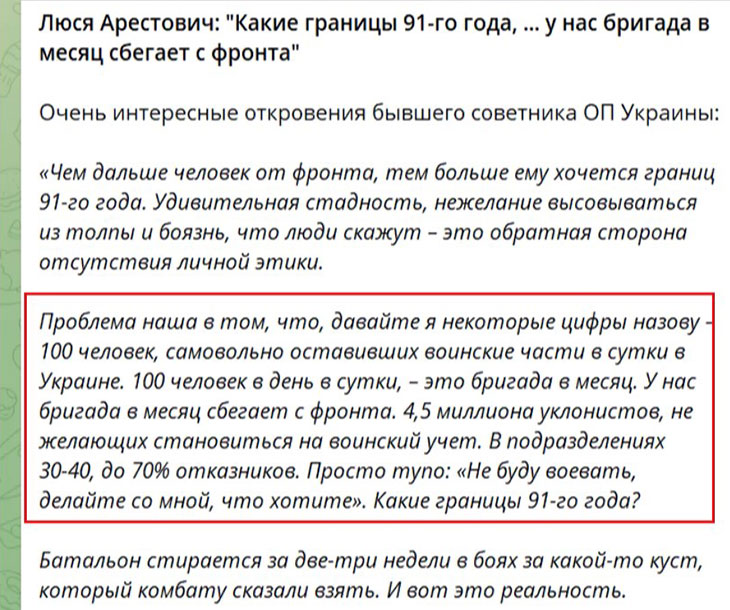 Люся Арестович: "Какие границы 91-го года, ... у нас бригада в месяц сбегает с фронта"

Очень интересные откровения бывшего советника ОП Украины:

«Чем дальше человек от фронта, тем больше ему хочется границ 91-го года. Удивительная стадность, нежелание высовываться из толпы и боязнь, что люди скажут – это обратная сторона отсутствия личной этики.

Проблема наша в том, что, давайте я некоторые цифры назову – 100 человек, самовольно оставивших воинские части в сутки в Украине. 100 человек в день в сутки, – это бригада в месяц. У нас бригада в месяц сбегает с фронта. 4,5 миллиона уклонистов, не желающих становиться на воинский учет. В подразделениях 30-40, до 70% отказников. Просто тупо: «Не буду воевать, делайте со мной, что хотите». Какие границы 91-го года?

Батальон стирается за две-три недели в боях за какой-то куст, который комбату сказали взять. И вот это реальность.